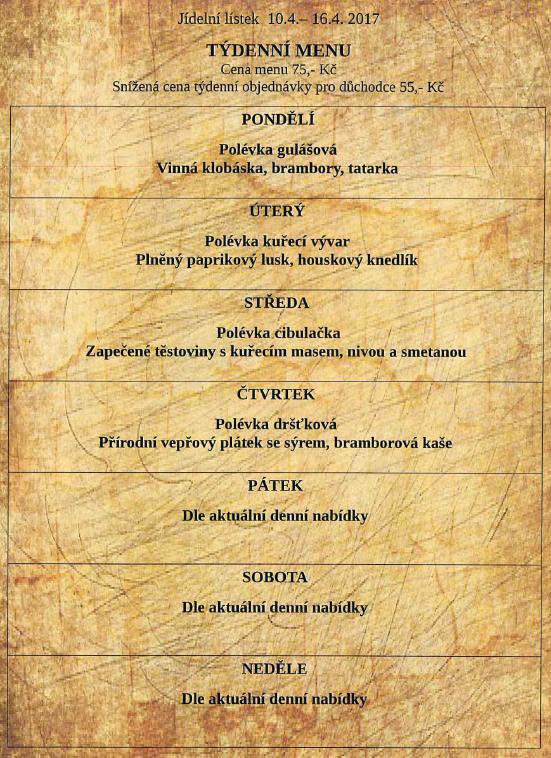 Jídelní lístek 10.4.– 16.4. 2017

TÝDENNÍ MENU
Cena menu 75,- Kč
Snížená cena týdenní objednávky pro důchodce 55,- Kč

PONDĚLÍ

Polévka gulášová
Vinná klobáska, brambory, tatarka

ÚTERÝ

Polévka kuřecí vývar
Plněný paprikový lusk, houskový knedlík

STŘEDA

Polévka cibulačka
Zapečené těstoviny s kuřecím masem, nivou a smetanou

ČTVRTEK

Polévka dršťková
Přírodní vepřový plátek se sýrem, bramborová kaše

PÁTEK

Dle aktuální denní nabídky

SOBOTA

Dle aktuální denní nabídky

NEDĚLE

Dle aktuální denní nabídky